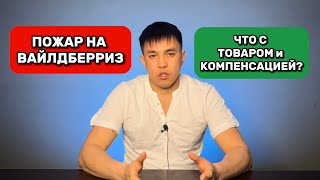 ПОЖАР НА ВАЙЛДБЕРРИЗ

ЧТО С ТОВАРОМ и КОМПЕНСАЦИЕЙ?